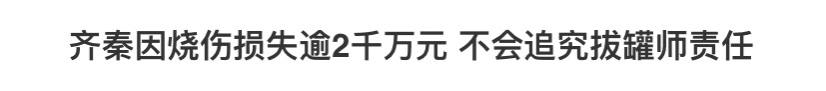 齐秦因烧伤损失逾2千万元 不会追究拔罐师责任